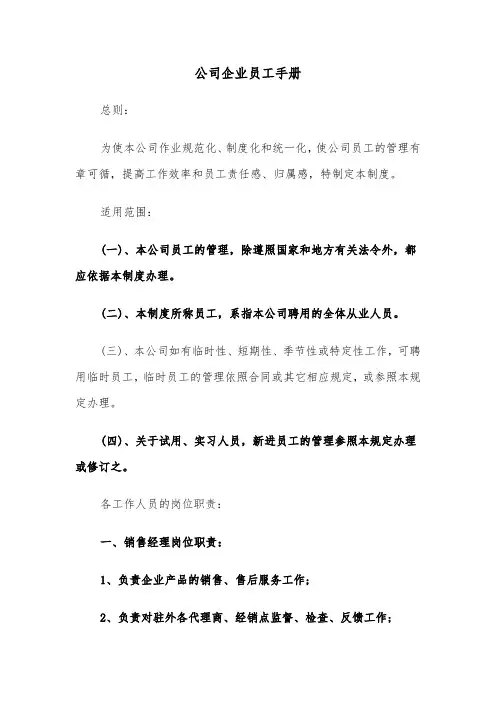 公司企业员工手册

总则：

为使本公司作业规范化、制度化和统一化，使公司员工的管理有章可循，提高工作效率和员工责任感、归属感，特制定本制度。

适用范围：

(一)、本公司员工的管理，除遵照国家和地方有关法令外，都应依据本制度办理。

(二)、本制度所称员工，系指本公司聘用的全体从业人员。

(三)、本公司如有临时性、短期性、季节性或特定性工作，可聘用临时员工，临时员工的管理依照合同或其它相应规定，或参照本规定办理。

(四)、关于试用、实习人员，新进员工的管理参照本规定办理或修订之。

各工作人员的岗位职责：

一、销售经理岗位职责：

1、负责企业产品的销售、售后服务工作；

2、负责对驻外各代理商、经销点监督、检查、反馈工作；